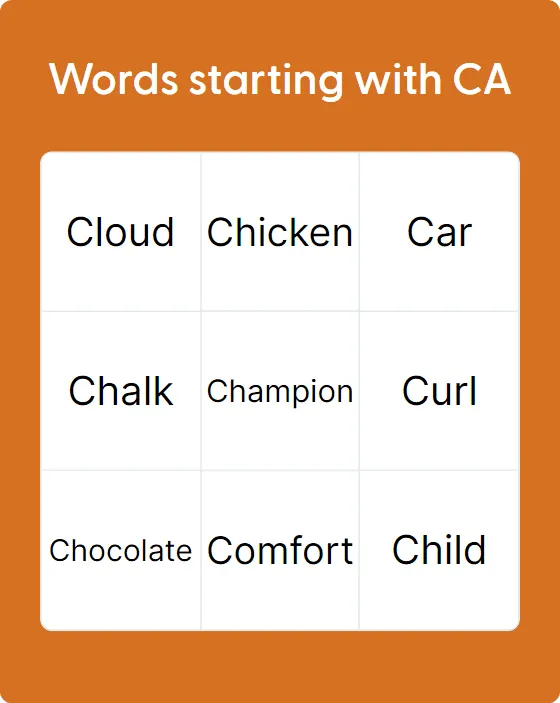 Words starting with CA

| Cloud | Chicken | Car |
|---|---|---|
| Chalk | Champion | Curl |
| Chocolate | Comfort | Child |